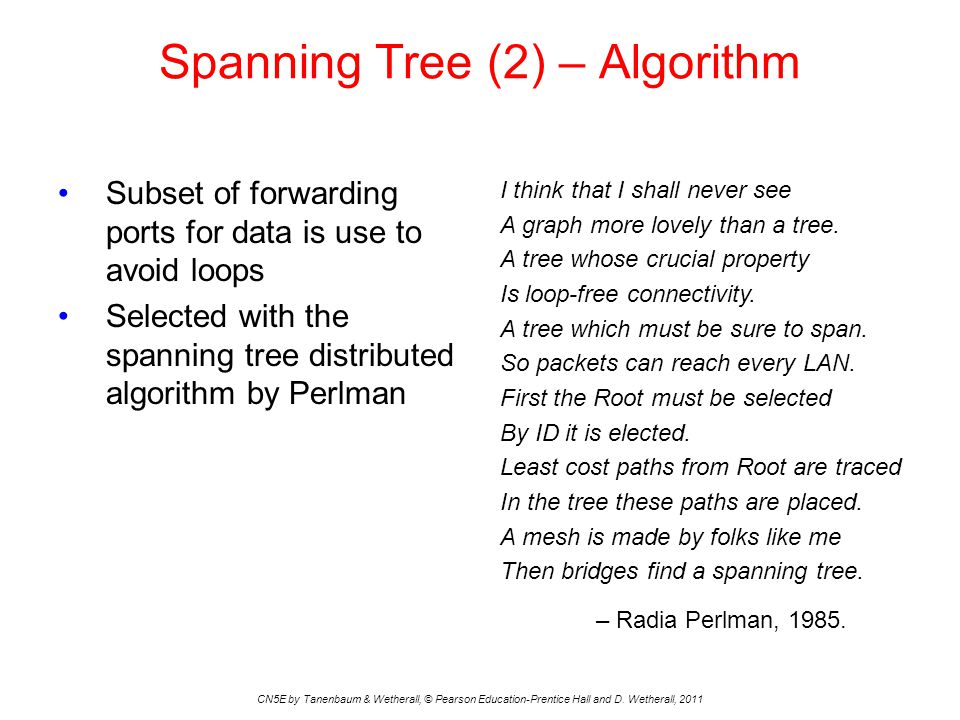 Spanning Tree (2) – Algorithm

• Subset of forwarding ports for data is use to avoid loops
• Selected with the spanning tree distributed algorithm by Perlman

I think that I shall never see
A graph more lovely than a tree.
A tree whose crucial property
Is loop-free connectivity.
A tree which must be sure to span.
So packets can reach every LAN.
First the Root must be selected
By ID it is elected.
Least cost paths from Root are traced
In the tree these paths are placed.
A mesh is made by folks like me
Then bridges find a spanning tree.

– Radia Perlman, 1985.

CN5E by Tanenbaum & Wetherall, © Pearson Education-Prentice Hall and D. Wetherall, 2011